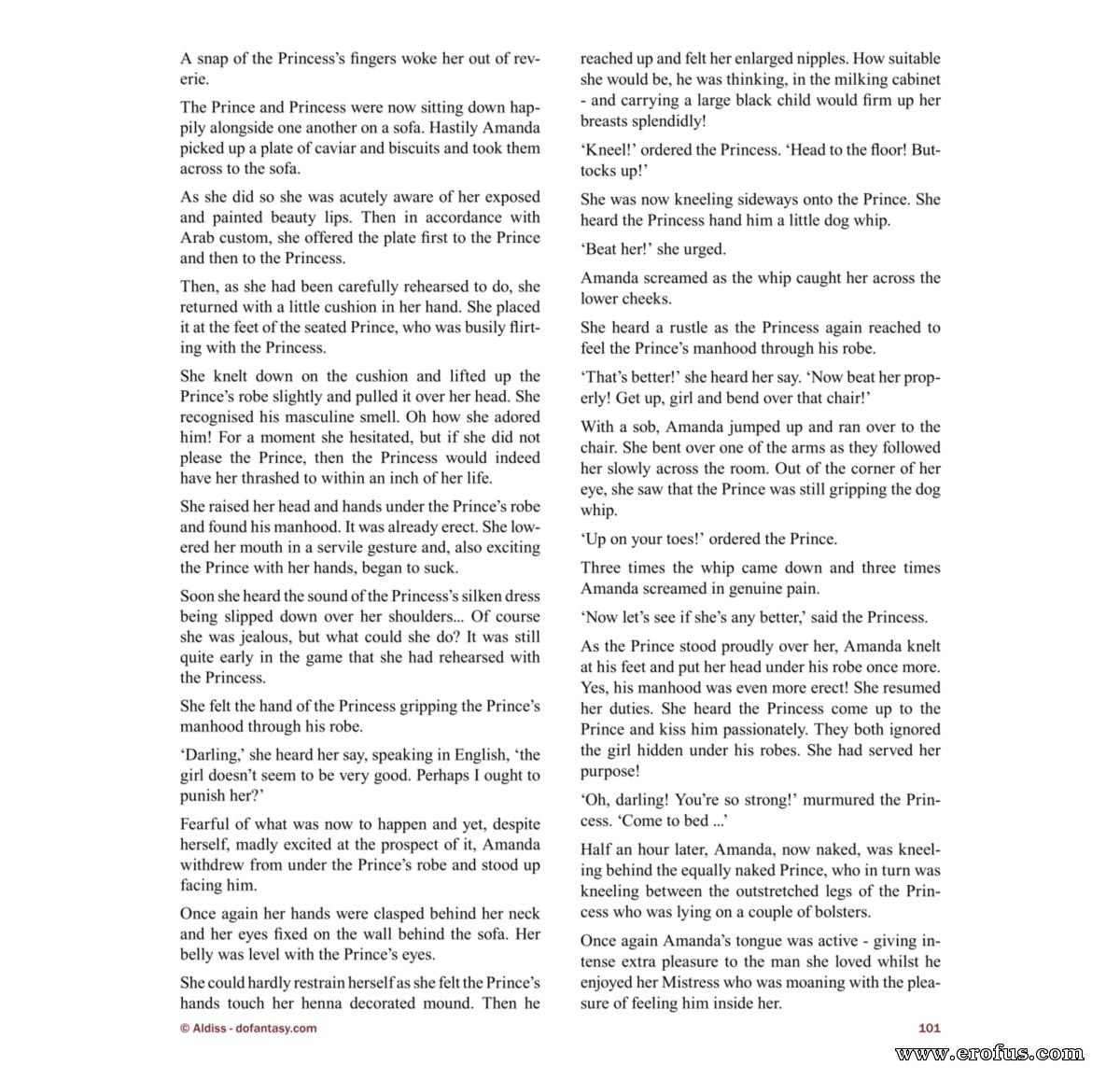 A snap of the Princess's fingers woke her out of reverie.

The Prince and Princess were now sitting down happily alongside one another on a sofa. Hastily Amanda picked up a plate of caviar and biscuits and took them across to the sofa.

As she did so she was acutely aware of her exposed and painted beauty lips. Then in accordance with Arab custom, she offered the plate first to the Prince and then to the Princess.

Then, as she had been carefully rehearsed to do, she returned with a little cushion in her hand. She placed it at the feet of the seated Prince, who was busily flirting with the Princess.

She knelt down on the cushion and lifted up the Prince's robe slightly and pulled it over her head. She recognised his masculine smell. Oh how she adored him! For a moment she hesitated, but if she did not please the Prince, then the Princess would indeed have her thrashed to within an inch of her life.

She raised her head and hands under the Prince's robe and found his manhood. It was already erect. She lowered her mouth in a servile gesture and, also exciting the Prince with her hands, began to suck.

Soon she heard the sound of the Princess's silken dress being slipped down over her shoulders... Of course she was jealous, but what could she do? It was still quite early in the game that she had rehearsed with the Princess.

She felt the hand of the Princess gripping the Prince's manhood through his robe.

'Darling,' she heard her say, speaking in English, 'the girl doesn't seem to be very good. Perhaps I ought to punish her?'

Fearful of what was now to happen and yet, despite herself, madly excited at the prospect of it, Amanda withdrew from under the Prince's robe and stood up facing him.

Once again her hands were clasped behind her neck and her eyes fixed on the wall behind the sofa. Her belly was level with the Prince's eyes.

She could hardly restrain herself as she felt the Prince's hands touch her henna decorated mound. Then he reached up and felt her enlarged nipples. How suitable she would be, he was thinking, in the milking cabinet - and carrying a large black child would firm up her breasts splendidly!

'Kneel!' ordered the Princess. 'Head to the floor! Buttocks up!'

She was now kneeling sideways onto the Prince. She heard the Princess hand him a little dog whip.

'Beat her!' she urged.

Amanda screamed as the whip caught her across the lower cheeks.

She heard a rustle as the Princess again reached to feel the Prince's manhood through his robe.

'That's better!' she heard her say. 'Now beat her properly! Get up, girl and bend over that chair!'

With a sob, Amanda jumped up and ran over to the chair. She bent over one of the arms as they followed her slowly across the room. Out of the corner of her eye, she saw that the Prince was still gripping the dog whip.

'Up on your toes!' ordered the Prince.

Three times the whip came down and three times Amanda screamed in genuine pain.

'Now let's see if she's any better,' said the Princess.

As the Prince stood proudly over her, Amanda knelt at his feet and put her head under his robe once more. Yes, his manhood was even more erect! She resumed her duties. She heard the Princess come up to the Prince and kiss him passionately. They both ignored the girl hidden under his robes. She had served her purpose!

'Oh, darling! You're so strong!' murmured the Princess. 'Come to bed ...'

Half an hour later, Amanda, now naked, was kneeling behind the equally naked Prince, who in turn was kneeling between the outstretched legs of the Princess who was lying on a couple of bolsters.

Once again Amanda's tongue was active - giving intense extra pleasure to the man she loved whilst he enjoyed her Mistress who was moaning with the pleasure of feeling him inside her.

© Aldiss - dofantasy.com

101

www.erofus.com